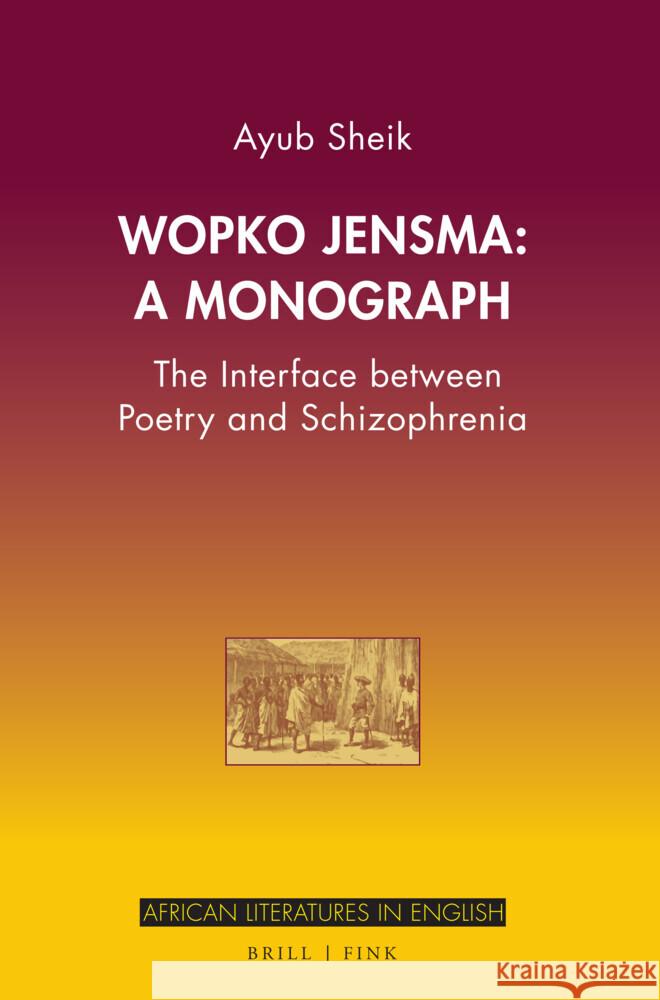 Ayub Sheik

WOPKO JENSMA: A MONOGRAPH

The Interface between Poetry and Schizophrenia

AFRICAN LITERATURES IN ENGLISH

BRILL | FINK